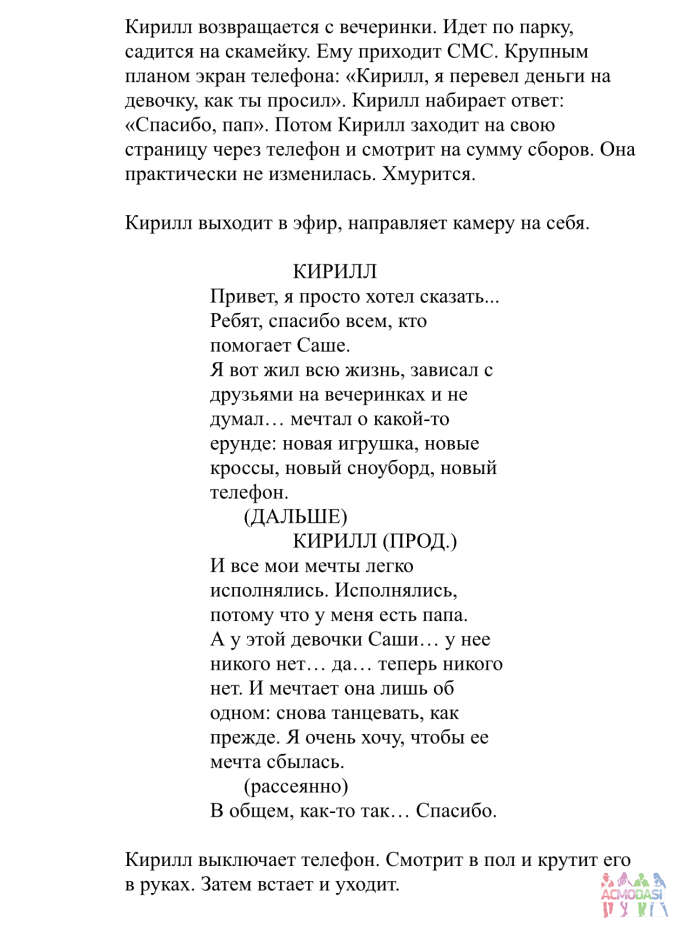 Кирилл возвращается с вечеринки. Идет по парку, садится на скамейку. Ему приходит СМС. Крупным планом экран телефона: «Кирилл, я перевел деньги на девочку, как ты просил». Кирилл набирает ответ: «Спасибо, пап». Потом Кирилл заходит на свою страницу через телефон и смотрит на сумму сборов. Она практически не изменилась. Хмурится.

Кирилл выходит в эфир, направляет камеру на себя.

КИРИЛЛ
Привет, я просто хотел сказать... Ребят, спасибо всем, кто помогает Саше.
Я вот жил всю жизнь, зависал с друзьями на вечеринках и не думал… мечтал о какой-то ерунде: новая игрушка, новые кроссы, новый сноуборд, новый телефон.
(ДАЛЬШЕ)
КИРИЛЛ (ПРОД.)
И все мои мечты легко исполнялись. Исполнялись, потому что у меня есть папа.
А у этой девочки Саши… у нее никого нет… да… теперь никого нет. И мечтает она лишь об одном: снова танцевать, как прежде. Я очень хочу, чтобы ее мечта сбылась.
(рассеянно)
В общем, как-то так… Спасибо.

Кирилл выключает телефон. Смотрит в пол и крутит его в руках. Затем встает и уходит.

ACMODASI